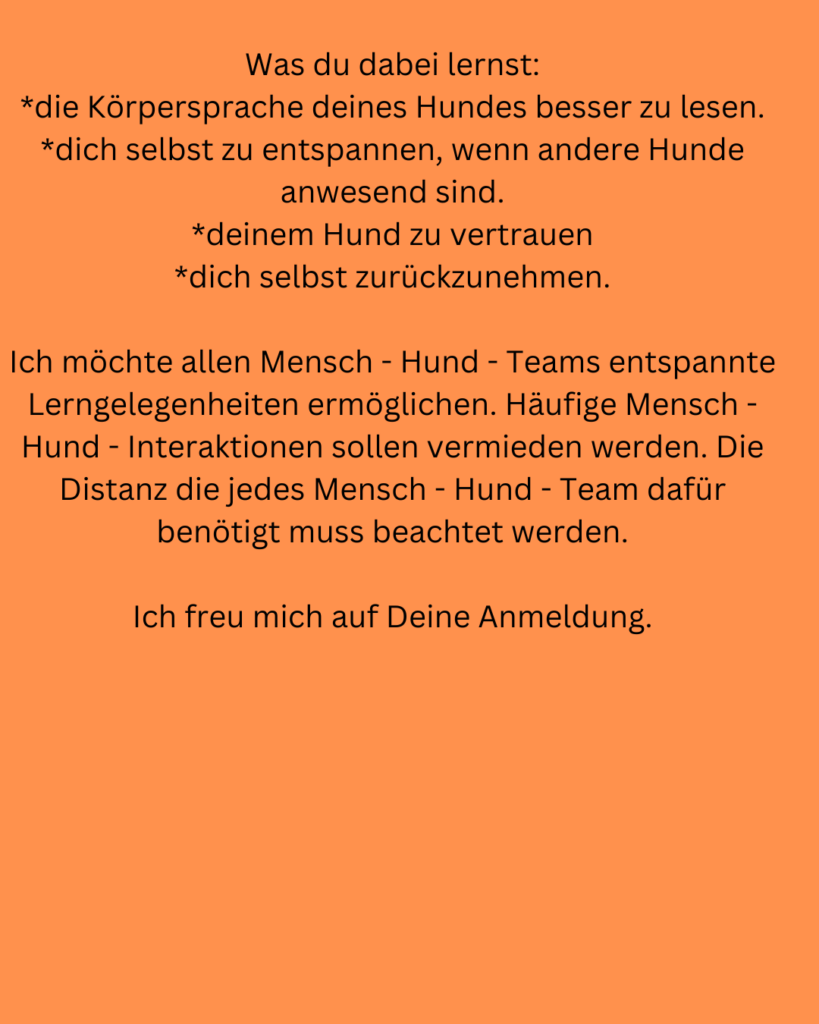 Was du dabei lernst:
*die Körpersprache deines Hundes besser zu lesen.
*dich selbst zu entspannen, wenn andere Hunde anwesend sind.
*deinem Hund zu vertrauen
*dich selbst zurückzunehmen.

Ich möchte allen Mensch - Hund - Teams entspannte Lerngelegenheiten ermöglichen. Häufige Mensch - Hund - Interaktionen sollen vermieden werden. Die Distanz die jedes Mensch - Hund - Team dafür benötigt muss beachtet werden.

Ich freu mich auf Deine Anmeldung.